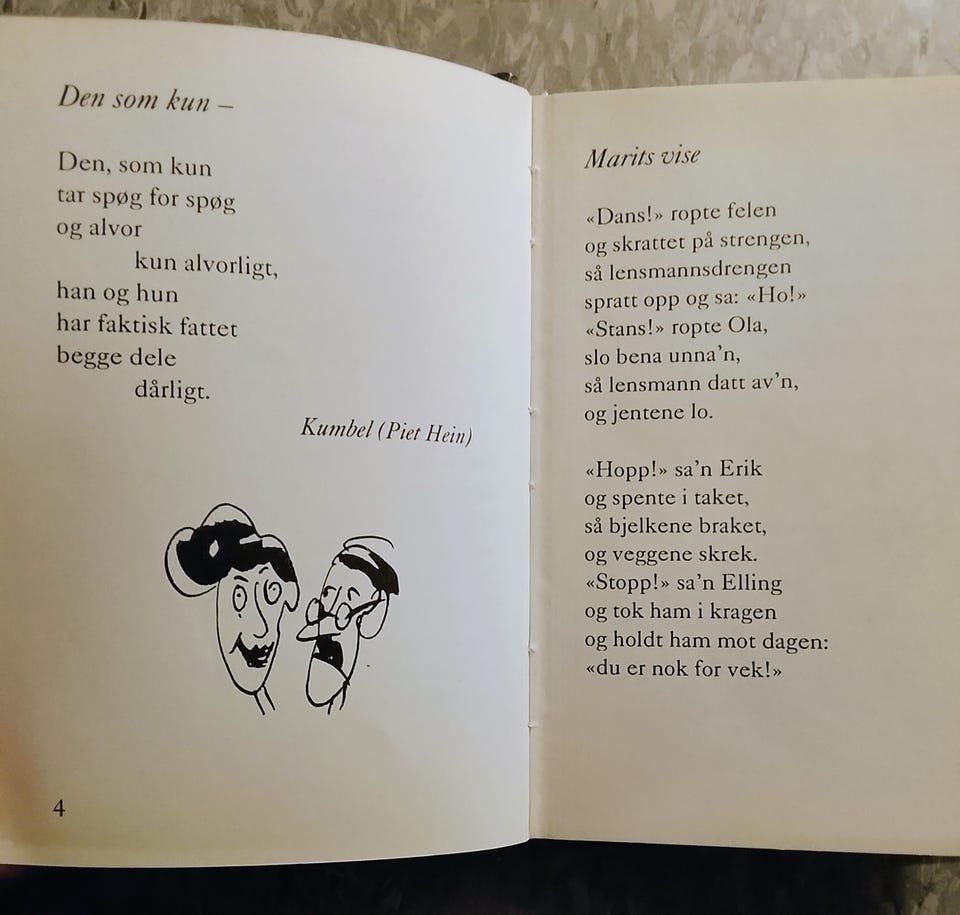 Den som kun –

Den, som kun
tar spøg for spøg
og alvor
kun alvorligt,
han og hun
har faktisk fattet
begge dele
dårligt.

Kumbel (Piet Hein)

4

Marits vise

«Dans!» ropte felen
og skrattet på strengen,
så lensmannsdrengen
spratt opp og sa: «Ho!»
«Stans!» ropte Ola,
slo bena unna'n,
så lensmann datt av'n,
og jentene lo.

«Hopp!» sa'n Erik
og spente i taket,
så bjelkene braket,
og veggene skrek.
«Stopp!» sa'n Elling
og tok ham i kragen
og holdt ham mot dagen:
«du er nok for vek!»